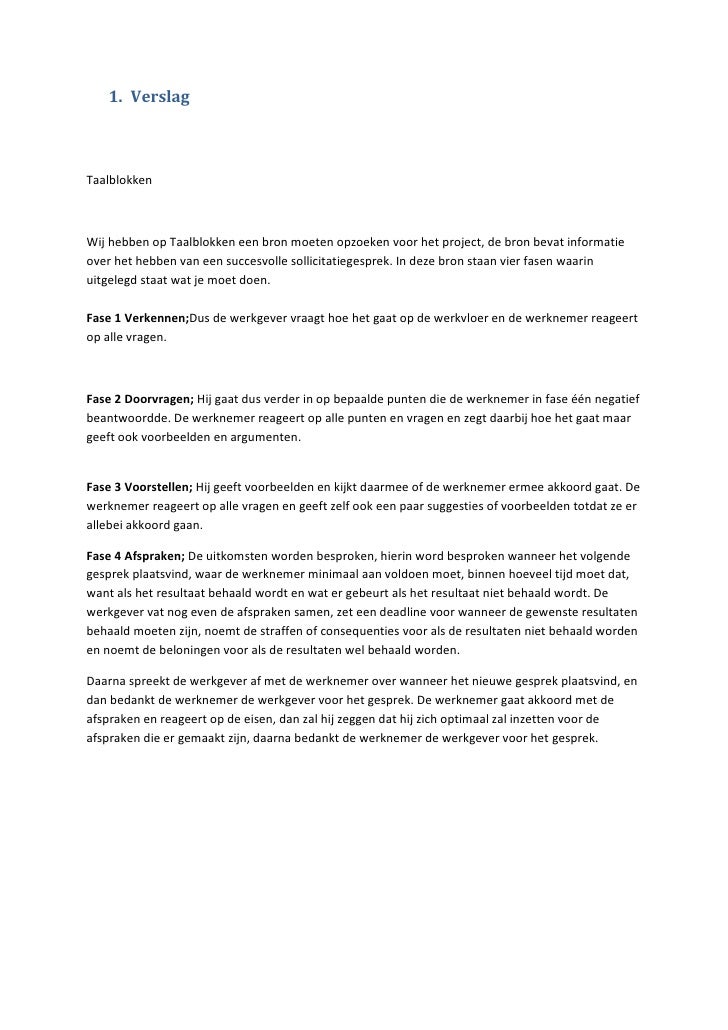 1. Verslag

Taalblokken

Wij hebben op Taalblokken een bron moeten opzoeken voor het project, de bron bevat informatie over het hebben van een succesvolle sollicitatiegesprek. In deze bron staan vier fasen waarin uitgelegd staat wat je moet doen.

Fase 1 Verkennen;Dus de werkgever vraagt hoe het gaat op de werkvloer en de werknemer reageert op alle vragen.

Fase 2 Doorvragen; Hij gaat dus verder in op bepaalde punten die de werknemer in fase één negatief beantwoordde. De werknemer reageert op alle punten en vragen en zegt daarbij hoe het gaat maar geeft ook voorbeelden en argumenten.

Fase 3 Voorstellen; Hij geeft voorbeelden en kijkt daarmee of de werknemer ermee akkoord gaat. De werknemer reageert op alle vragen en geeft zelf ook een paar suggesties of voorbeelden totdat ze er allebei akkoord gaan.

Fase 4 Afspraken; De uitkomsten worden besproken, hierin word besproken wanneer het volgende gesprek plaatsvind, waar de werknemer minimaal aan voldoen moet, binnen hoeveel tijd moet dat, want als het resultaat behaald wordt en wat er gebeurt als het resultaat niet behaald wordt. De werkgever vat nog even de afspraken samen, zet een deadline voor wanneer de gewenste resultaten behaald moeten zijn, noemt de straffen of consequenties voor als de resultaten niet behaald worden en noemt de beloningen voor als de resultaten wel behaald worden.

Daarna spreekt de werkgever af met de werknemer over wanneer het nieuwe gesprek plaatsvind, en dan bedankt de werknemer de werkgever voor het gesprek. De werknemer gaat akkoord met de afspraken en reageert op de eisen, dan zal hij zeggen dat hij zich optimaal zal inzetten voor de afspraken die er gemaakt zijn, daarna bedankt de werknemer de werkgever voor het gesprek.